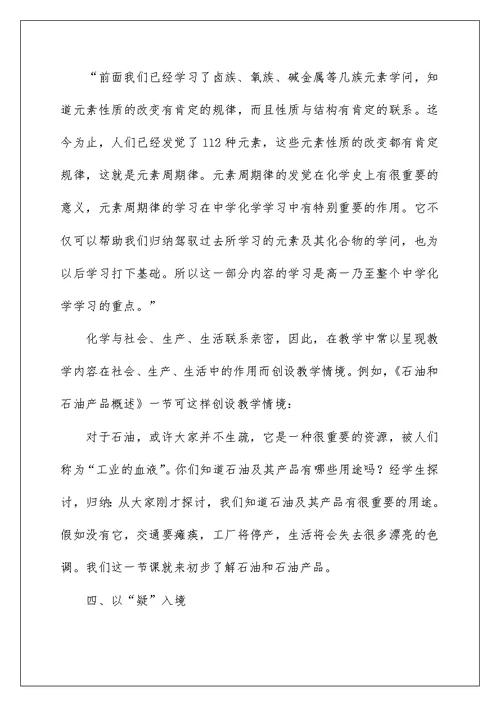 “前面我们已经学习了卤族、氧族、碱金属等几族元素学问，知道元素性质的改变有肯定的规律，而且性质与结构有肯定的联系。迄今为止，人们已经发觉了112种元素，这些元素性质的改变都有肯定规律，这就是元素周期律。元素周期律的发觉在化学史上有很重要的意义，元素周期律的学习在中学化学学习中有特别重要的作用。它不仅可以帮助我们归纳驾驭过去所学习的元素及其化合物的学问，也为以后学习打下基础。所以这一部分内容的学习是高一乃至整个中学化学学习的重点。”

化学与社会、生产、生活联系亲密，因此，在教学中常以呈现教学内容在社会、生产、生活中的作用而创设教学情境。例如，《石油和石油产品概述》一节可这样创设教学情境：

对于石油，或许大家并不生疏，它是一种很重要的资源，被人们称为“工业的血液”。你们知道石油及其产品有哪些用途吗？经学生探讨，归纳：从大家刚才探讨，我们知道石油及其产品有很重要的用途。假如没有它，交通要瘫痪，工厂将停产，生活将会失去很多漂亮的色调。我们这一节课就来初步了解石油和石油产品。

四、以“疑”入境